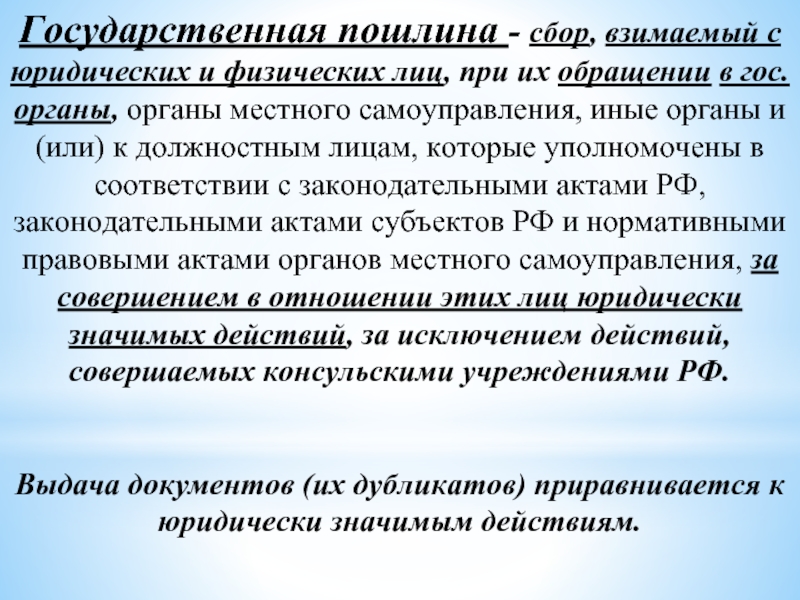 Государственная пошлина - сбор, взимаемый с юридических и физических лиц, при их обращении в гос. органы, органы местного самоуправления, иные органы и (или) к должностным лицам, которые уполномочены в соответствии с законодательными актами РФ, законодательными актами субъектов РФ и нормативными правовыми актами органов местного самоуправления, за совершением в отношении этих лиц юридически значимых действий, за исключением действий, совершаемых консульскими учреждениями РФ.

Выдача документов (их дубликатов) приравнивается к юридически значимым действиям.